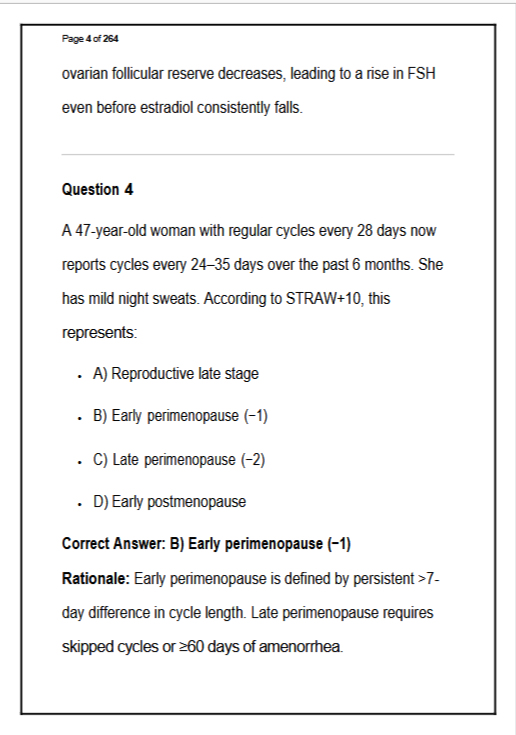 Page 4 of 264

ovarian follicular reserve decreases, leading to a rise in FSH even before estradiol consistently falls.

Question 4

A 47-year-old woman with regular cycles every 28 days now reports cycles every 24–35 days over the past 6 months. She has mild night sweats. According to STRAW+10, this represents:

- A) Reproductive late stage
- B) Early perimenopause (−1)
- C) Late perimenopause (−2)
- D) Early postmenopause

Correct Answer: B) Early perimenopause (−1)

Rationale: Early perimenopause is defined by persistent >7-day difference in cycle length. Late perimenopause requires skipped cycles or ≥60 days of amenorrhea.